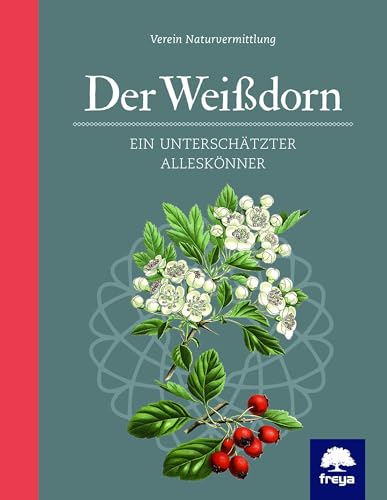 Verein Naturvermittlung

Der Weißdorn

EIN UNTERSCHÄTZTER ALLESKÖNNER

freya